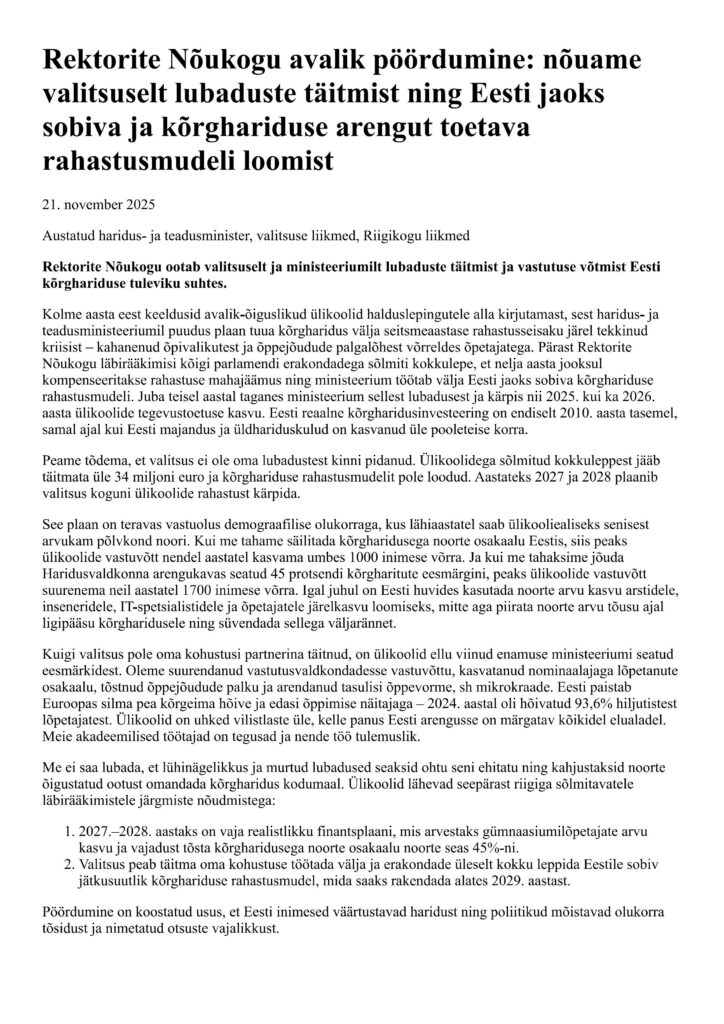 Rektorite Nõukogu avalik pöördumine: nõuame valitsuselt lubaduste täitmist ning Eesti jaoks sobiva ja kõrghariduse arengut toetava rahastusmudeli loomist

21. november 2025

Austatud haridus- ja teadusminister, valitsuse liikmed, Riigikogu liikmed

Rektorite Nõukogu ootab valitsuselt ja ministeeriumilt lubaduste täitmist ja vastutuse võtmist Eesti kõrghariduse tuleviku suhtes.

Kolme aasta eest keeldusid avalik-õiguslikud ülikoolid halduslepingutele alla kirjutamast, sest haridus- ja teadusministeeriumil puudus plaan tuua kõrgharidus välja seitsmeaastase rahastusseisaku järel tekkinud kriisist – kahanenud õpivalikutest ja õppejõudude palgalõhest võrreldes õpetajatega. Pärast Rektorite Nõukogu läbirääkimisi kõigi parlamendi erakondadega sõlmiti kokkulepe, et nelja aasta jooksul kompenseeritakse rahastuse mahajäämus ning ministeerium töötab välja Eesti jaoks sobiva kõrghariduse rahastusmudeli. Juba teisel aastal taganes ministeerium sellest lubadusest ja kärpis nii 2025. kui ka 2026. aasta ülikoolide tegevustoetuse kasvu. Eesti reaalne kõrgharidusinvesteering on endiselt 2010. aasta tasemel, samal ajal kui Eesti majandus ja üldhariduskulud on kasvanud üle pooleteise korra.

Peame tõdema, et valitsus ei ole oma lubadustest kinni pidanud. Ülikoolidega sõlmitud kokkuleppest jääb täitmata üle 34 miljoni euro ja kõrghariduse rahastusmudelit pole loodud. Aastateks 2027 ja 2028 plaanib valitsus koguni ülikoolide rahastust kärpida.

See plaan on teravas vastuolus demograafilise olukorraga, kus lähiaastatel saab ülikooliealiseks senisest arvukam põlvkond noori. Kui me tahame säilitada kõrgharidusega noorte osakaalu Eestis, siis peaks ülikoolide vastuvõtt nendel aastatel kasvama umbes 1000 inimese võrra. Ja kui me tahaksime jõuda Haridusvaldkonna arengukavas seatud 45 protsendi kõrgharitute eesmärgini, peaks ülikoolide vastuvõtt suurenema neil aastatel 1700 inimese võrra. Igal juhul on Eesti huvides kasutada noorte arvu kasvu arstidele, inseneridele, IT-spetsialistidele ja õpetajatele järelkasvu loomiseks, mitte aga piirata noorte arvu tõusu ajal ligipääsu kõrgharidusele ning süvendada sellega väljarännet.

Kuigi valitsus pole oma kohustusi partnerina täitnud, on ülikoolid ellu viinud enamuse ministeeriumi seatud eesmärkidest. Oleme suurendanud vastutusvaldkondadesse vastuvõttu, kasvatanud nominaalajaga lõpetanute osakaalu, tõstnud õppejõudude palku ja arendanud tasulisi õppevorme, sh mikrokraade. Eesti paistab Euroopas silma pea kõrgeima hõive ja edasi õppimise näitajaga – 2024. aastal oli hõivatud 93,6% hiljutistest lõpetajatest. Ülikoolid on uhked vilistlaste üle, kelle panus Eesti arengusse on märgatav kõikidel elualadel. Meie akadeemilised töötajad on tegusad ja nende töö tulemuslik.

Me ei saa lubada, et lühinägelikkus ja murtud lubadused seaksid ohtu seni ehitatu ning kahjustaksid noorte õigustatud ootust omandada kõrgharidus kodumaal. Ülikoolid lähevad seepärast riigiga sõlmitavatele läbirääkimistele järgmiste nõudmistega:

1. 2027.–2028. aastaks on vaja realistlikku finantsplaani, mis arvestaks gümnaasiumilõpetajate arvu kasvu ja vajadust tõsta kõrgharidusega noorte osakaalu noorte seas 45%-ni.
2. Valitsus peab täitma oma kohustuse töötada välja ja erakondade üleselt kokku leppida Eestile sobiv jätkusuutlik kõrghariduse rahastusmudel, mida saaks rakendada alates 2029. aastast.

Pöördumine on koostatud usus, et Eesti inimesed väärtustavad haridust ning poliitikud mõistavad olukorra tõsidust ja nimetatud otsuste vajalikkust.